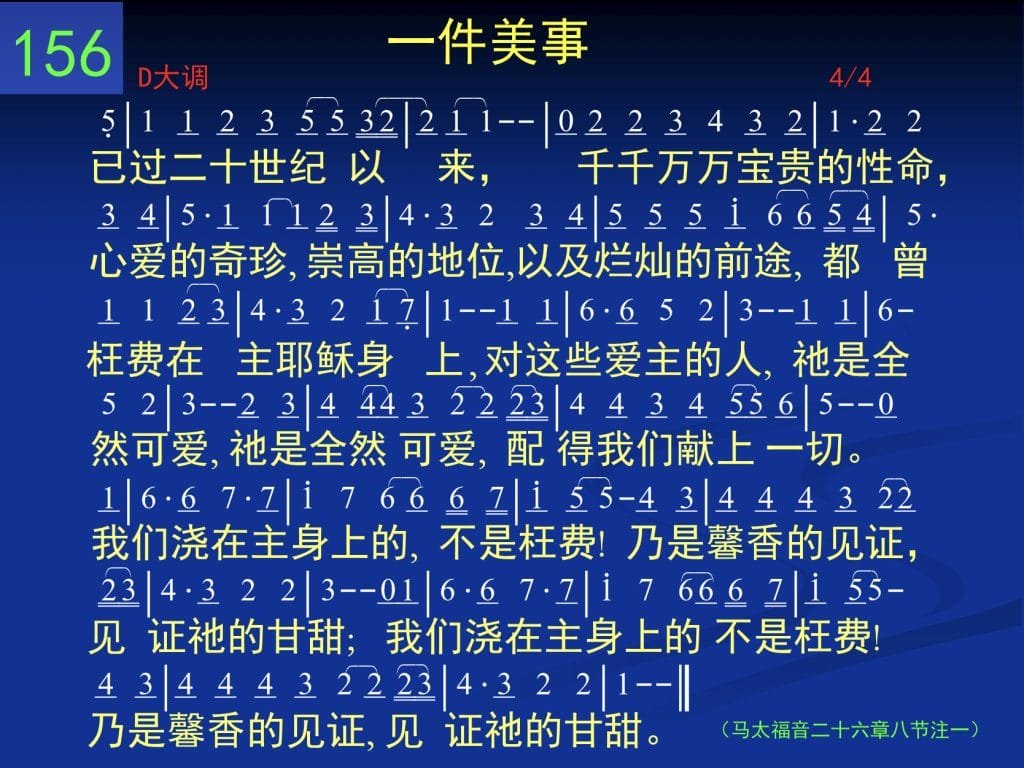 156

一件美事

D大调 4/4

5|1 1 2 3 5 5 32|2 1 1--|0 2 2 3 4 3 2|1·2 2

已过二十世纪 以 来, 千千万万宝贵的性命,

3 4|5·1 1 1 2 3|4·3 2 3 4|5 5 5 i 6 6 5 4|5·

心爱的奇珍,崇高的地位,以及烂灿的前途, 都 曾

1 1 2 3|4·3 2 1 7|1--1 1|6·6 5 2|3--1 1|6-

枉费在 主耶稣身 上,对这些爱主的人, 祂是全

5 2|3--2 3|4 44 3 2 2 23|4 4 3 4 55 6|5--0

然可爱,祂是全然 可爱, 配 得我们献上 一切。

1|6·6 7·7|i 7 6 6 6 7|i 5 5-4 3|4 4 4 3 22

我们浇在主身上的, 不是枉费! 乃是馨香的见证,

23|4·3 2 2|3--01|6·6 7·7|i 7 66 6 7|i 55-

见 证祂的甘甜; 我们浇在主身上的 不是枉费!

4 3|4 4 4 3 2 2 23|4·3 2 2|1--‖

乃是馨香的见证,见 证祂的甘甜。

(马太福音二十六章八节注一)